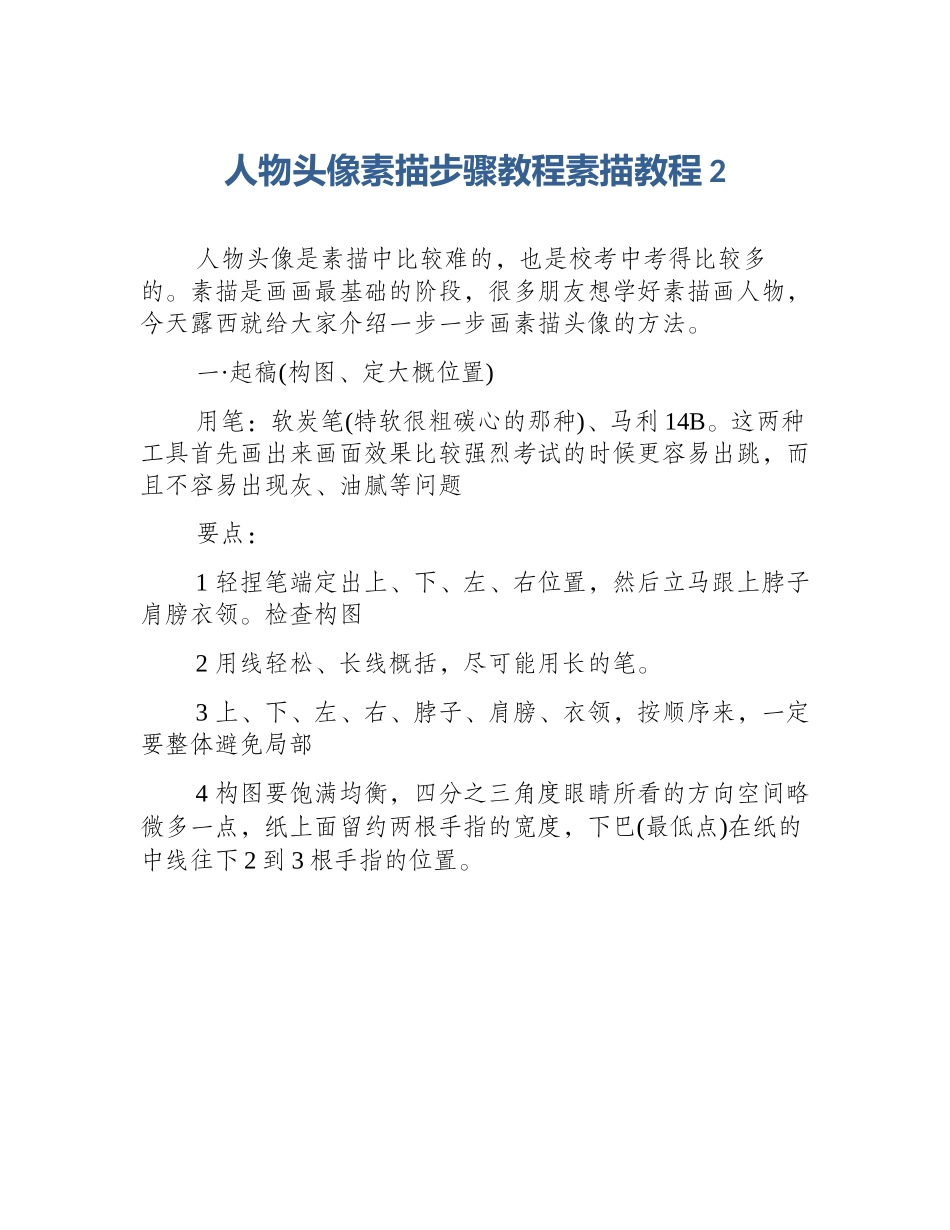 人物头像素描步骤教程素描教程 2

人物头像是素描中比较难的，也是校考中考得比较多的。素描是画画最基础的阶段，很多朋友想学好素描画人物，今天露西就给大家介绍一步一步画素描头像的方法。

一·起稿(构图、定大概位置)

用笔：软炭笔(特软很粗碳心的那种)、马利 14B。这两种工具首先画出来画面效果比较强烈考试的时候更容易出跳，而且不容易出现灰、油腻等问题

要点：

1 轻捏笔端定出上、下、左、右位置，然后立马跟上脖子肩膀衣领。检查构图

2 用线轻松、长线概括，尽可能用长的笔。

3 上、下、左、右、脖子、肩膀、衣领，按顺序来，一定要整体避免局部

4 构图要饱满均衡，四分之三角度眼睛所看的方向空间略微多一点，纸上面留约两根手指的宽度，下巴(最低点)在纸的中线往下 2 到 3 根手指的位置。